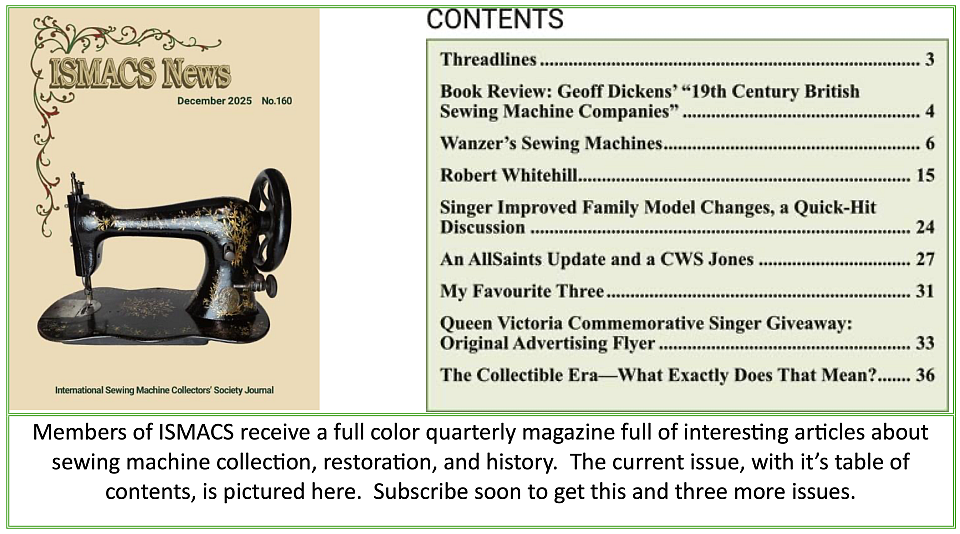 ISMACS News

December 2025 No.160

International Sewing Machine Collectors' Society Journal

CONTENTS

Threadlines 3

Book Review: Geoff Dickens' "19th Century British Sewing Machine Companies" 4

Wanzer's Sewing Machines 6

Robert Whitehill 15

Singer Improved Family Model Changes, a Quick-Hit Discussion 24

An AllSaints Update and a CWS Jones 27

My Favourite Three 31

Queen Victoria Commemorative Singer Giveaway: Original Advertising Flyer 33

The Collectible Era—What Exactly Does That Mean? 36

Members of ISMACS receive a full color quarterly magazine full of interesting articles about sewing machine collection, restoration, and history. The current issue, with it's table of contents, is pictured here. Subscribe soon to get this and three more issues.